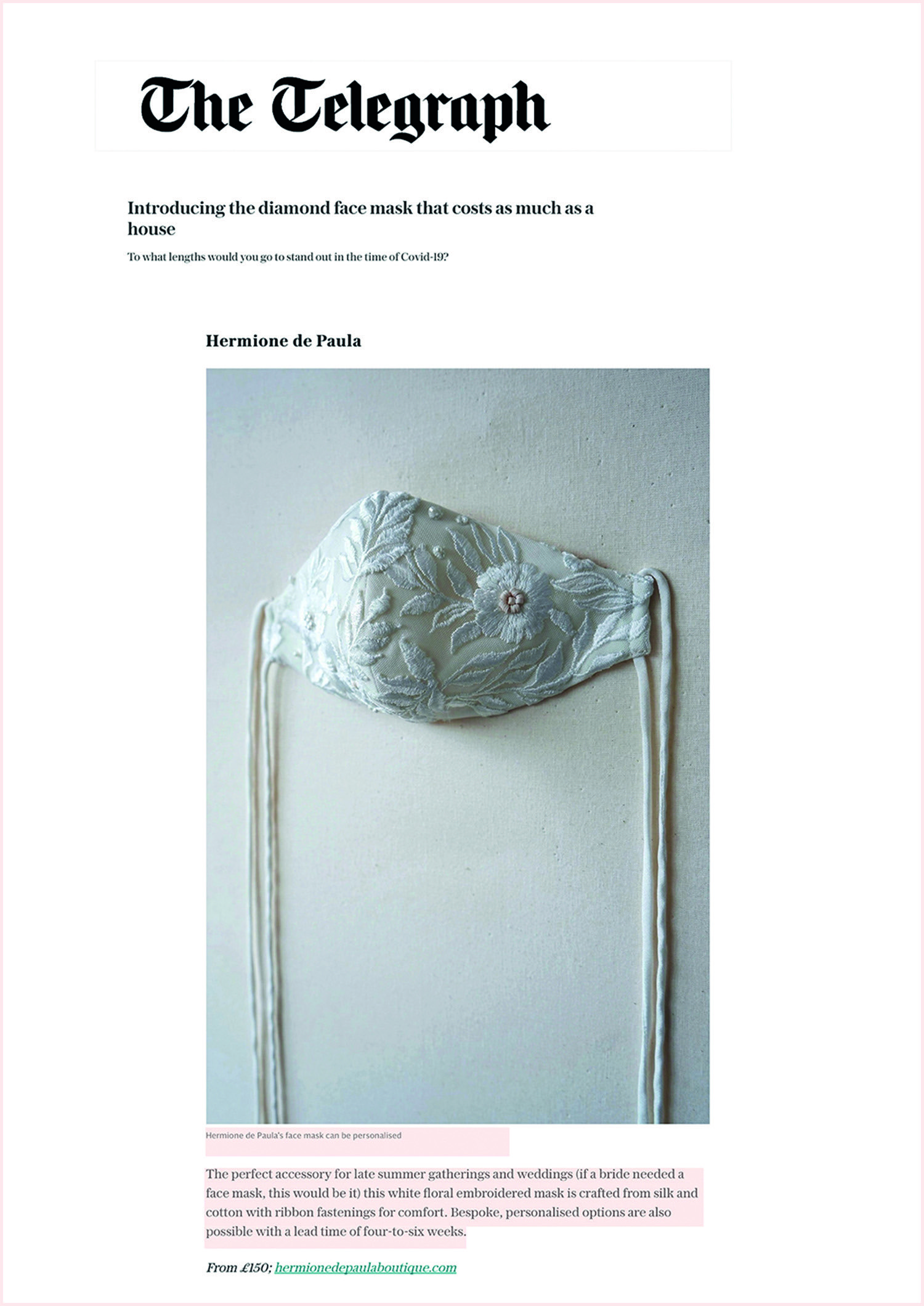 The Telegraph

Introducing the diamond face mask that costs as much as a house

To what lengths would you go to stand out in the time of Covid-19?

Hermione de Paula

Hermione de Paula's face mask can be personalised

The perfect accessory for late summer gatherings and weddings (if a bride needed a face mask, this would be it) this white floral embroidered mask is crafted from silk and cotton with ribbon fastenings for comfort. Bespoke, personalised options are also possible with a lead time of four-to-six weeks.

From £150; hermionedepaulaboutique.com